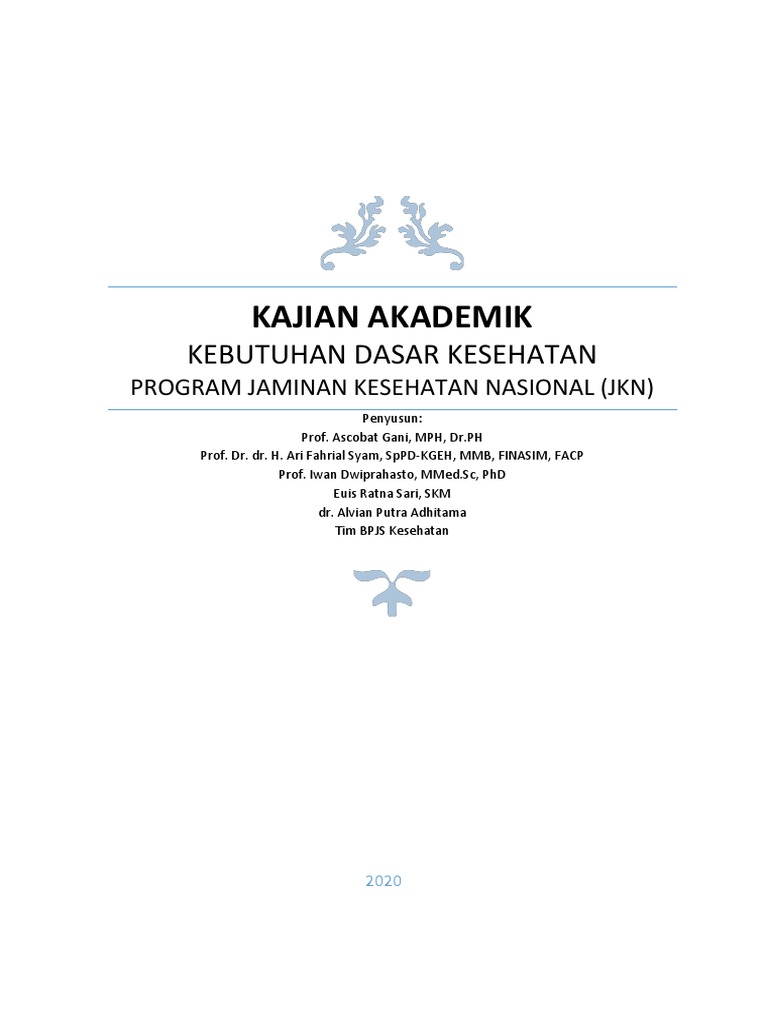 KAJIAN AKADEMIK

KEBUTUHAN DASAR KESEHATAN

PROGRAM JAMINAN KESEHATAN NASIONAL (JKN)

Penyusun:
Prof. Ascobat Gani, MPH, Dr.PH
Prof. Dr. dr. H. Ari Fahrial Syam, SpPD-KGEH, MMB, FINASIM, FACP
Prof. Iwan Dwiprahasto, MMed.Sc, PhD
Euis Ratna Sari, SKM
dr. Alvian Putra Adhitama
Tim BPJS Kesehatan

2020